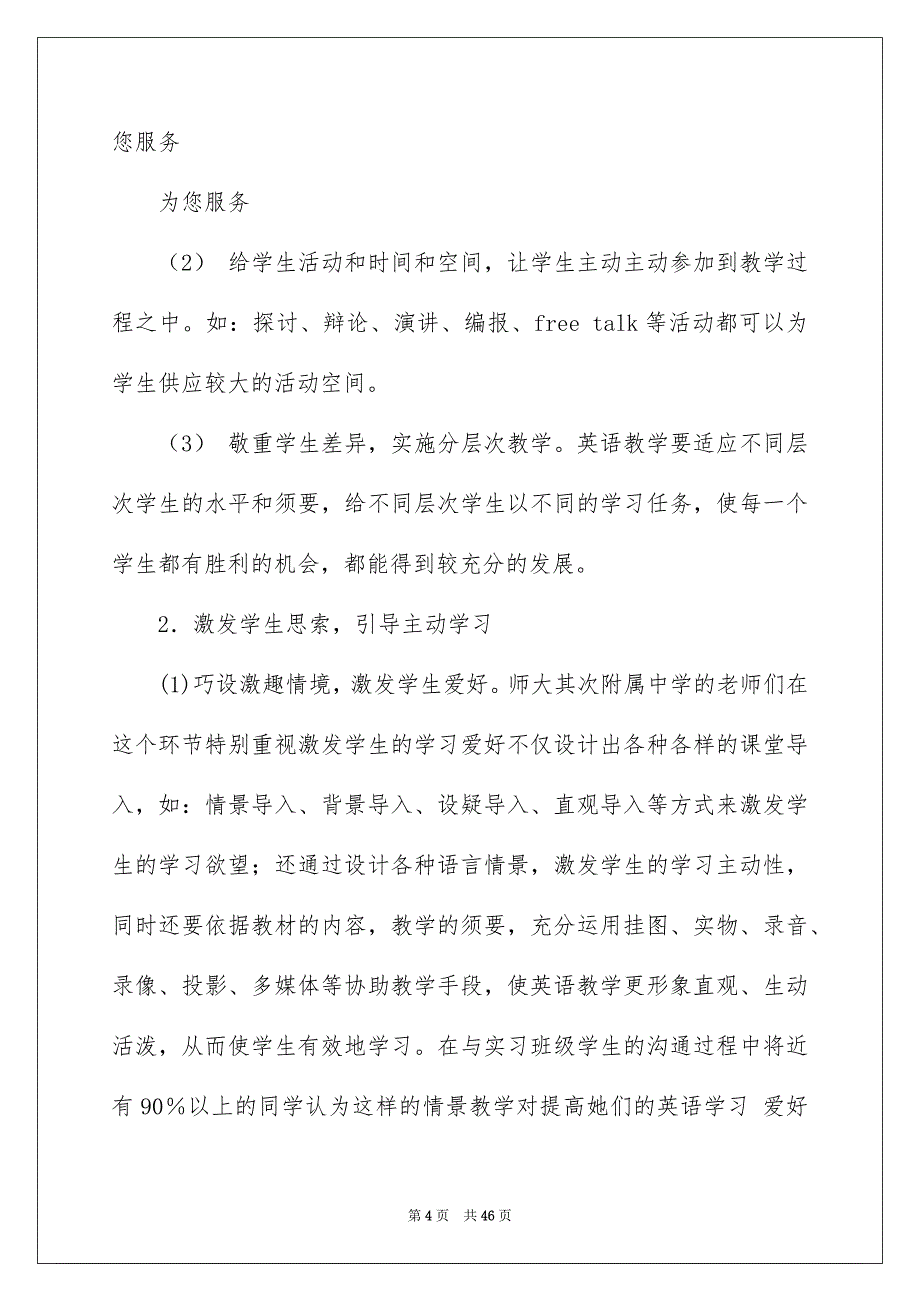 您服务

为您服务

（2） 给学生活动和时间和空间，让学生主动主动参加到教学过程之中。如：探讨、辩论、演讲、编报、free talk 等活动都可以为学生供应较大的活动空间。

（3） 敬重学生差异，实施分层次教学。英语教学要适应不同层次学生的水平和须要，给不同层次学生以不同的学习任务，使每一个学生都有胜利的机会，都能得到较充分的发展。

2．激发学生思索，引导主动学习

(1)巧设激趣情境，激发学生爱好。师大其次附属中学的老师们在这个环节特别重视激发学生的学习爱好不仅设计出各种各样的课堂导入，如：情景导入、背景导入、设疑导入、直观导入等方式来激发学生的学习欲望；还通过设计各种语言情景，激发学生的学习主动性，同时还要依据教材的内容，教学的须要，充分运用挂图、实物、录音、录像、投影、多媒体等协助教学手段，使英语教学更形象直观、生动活泼，从而使学生有效地学习。在与实习班级学生的沟通过程中将近有 90%以上的同学认为这样的情景教学对提高她们的英语学习 爱好

第 4 页 共 46 页